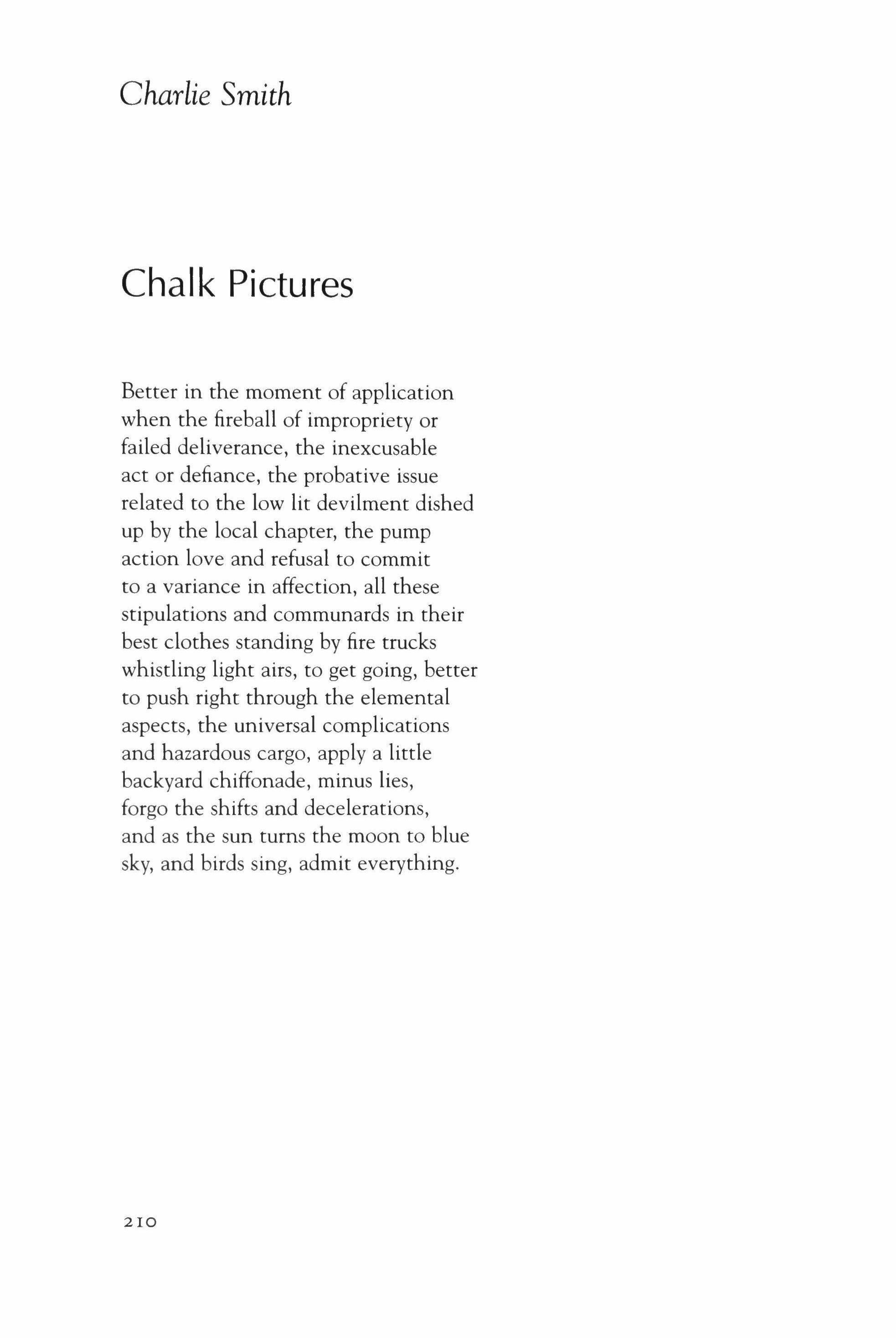 Charlie Smith

Chalk Pictures

Better in the moment of application
when the fireball of impropriety or
failed deliverance, the inexcusable
act or defiance, the probative issue
related to the low lit devilment dished
up by the local chapter, the pump
action love and refusal to commit
to a variance in affection, all these
stipulations and communards in their
best clothes standing by fire trucks
whistling light airs, to get going, better
to push right through the elemental
aspects, the universal complications
and hazardous cargo, apply a little
backyard chiffonade, minus lies,
forgo the shifts and decelerations,
and as the sun turns the moon to blue
sky, and birds sing, admit everything.

210